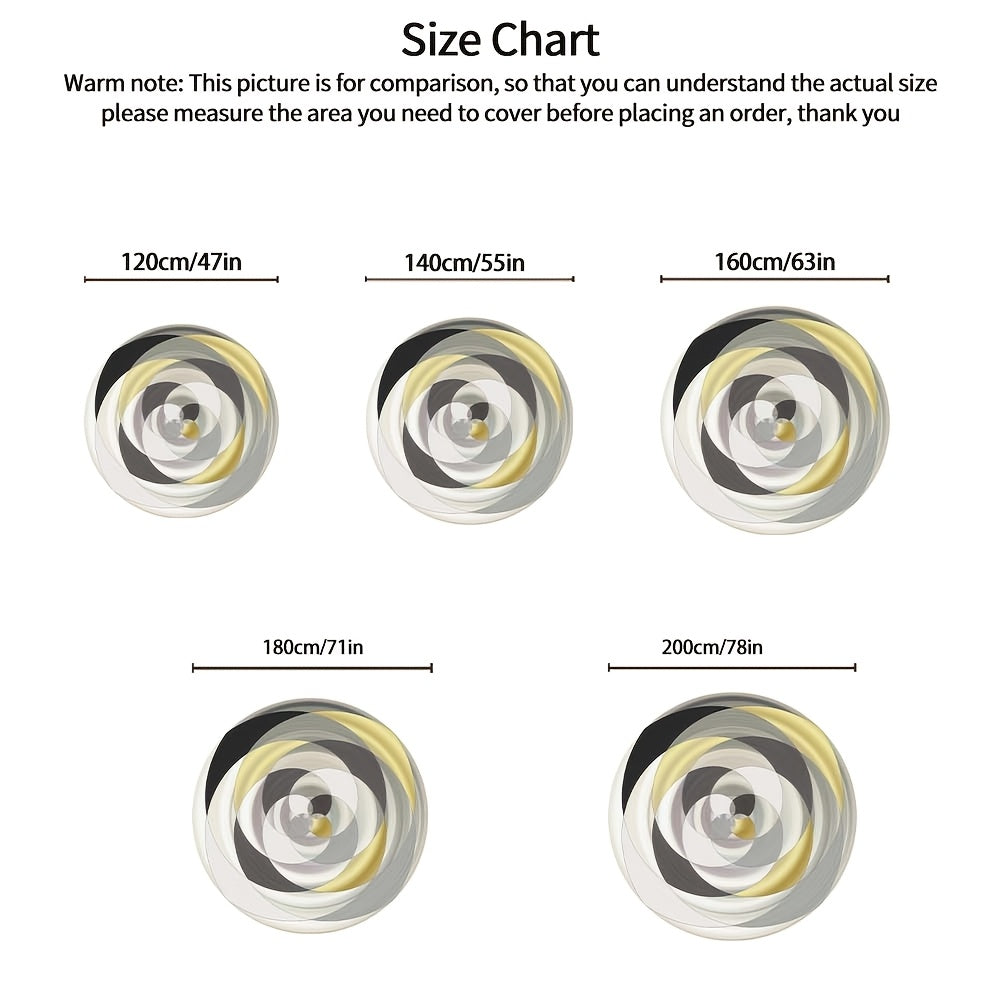 Size Chart

Warm note: This picture is for comparison, so that you can understand the actual size please measure the area you need to cover before placing an order, thank you

120cm/47in

140cm/55in

160cm/63in

180cm/71in

200cm/78in